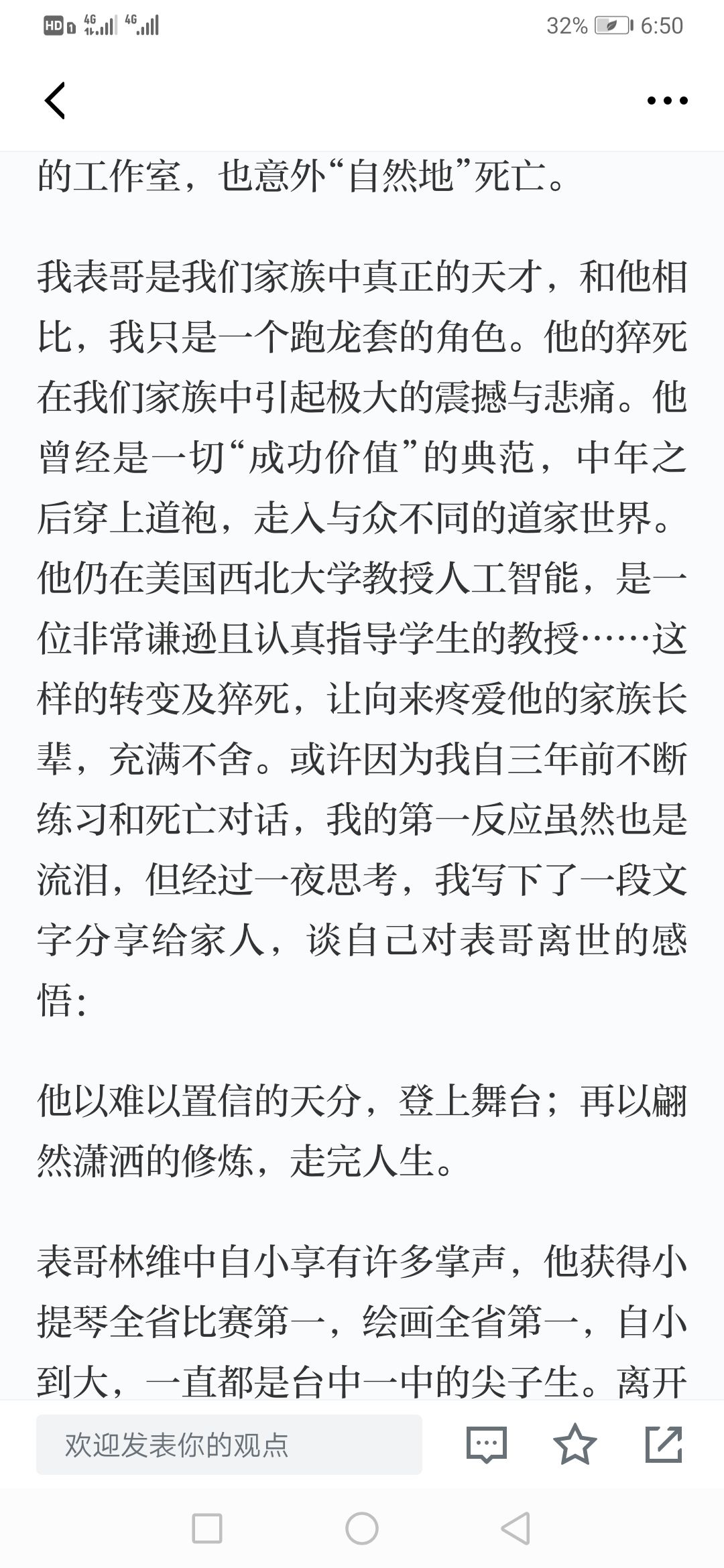 HD 4G 4G 32% 6:50

的工作室，也意外“自然地”死亡。

我表哥是我们家族中真正的天才，和他相比，我只是一个跑龙套的角色。他的猝死在我们家族中引起极大的震撼与悲痛。他曾经是一切“成功价值”的典范，中年之后穿上道袍，走入与众不同的道家世界。他仍在美国西北大学教授人工智能，是一位非常谦逊且认真指导学生的教授……这样的转变及猝死，让向来疼爱他的家族长辈，充满不舍。或许因为我自三年前不断练习和死亡对话，我的第一反应虽然也是流泪，但经过一夜思考，我写下了一段文字分享给家人，谈自己对表哥离世的感悟：

他以难以置信的天分，登上舞台；再以翩然潇洒的修炼，走完人生。

表哥林维中自小享有许多掌声，他获得小提琴全省比赛第一，绘画全省第一，自小到大，一直都是台中一中的尖子生。离开

欢迎发表你的观点